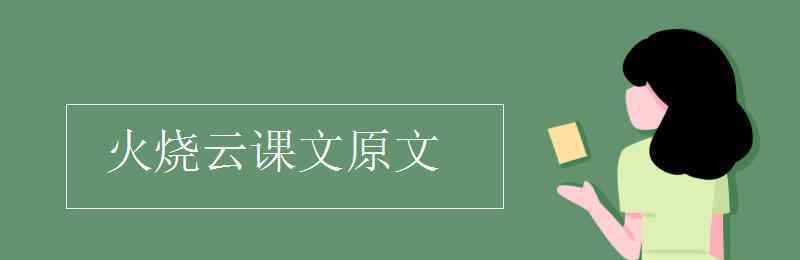 火烧云课文原文